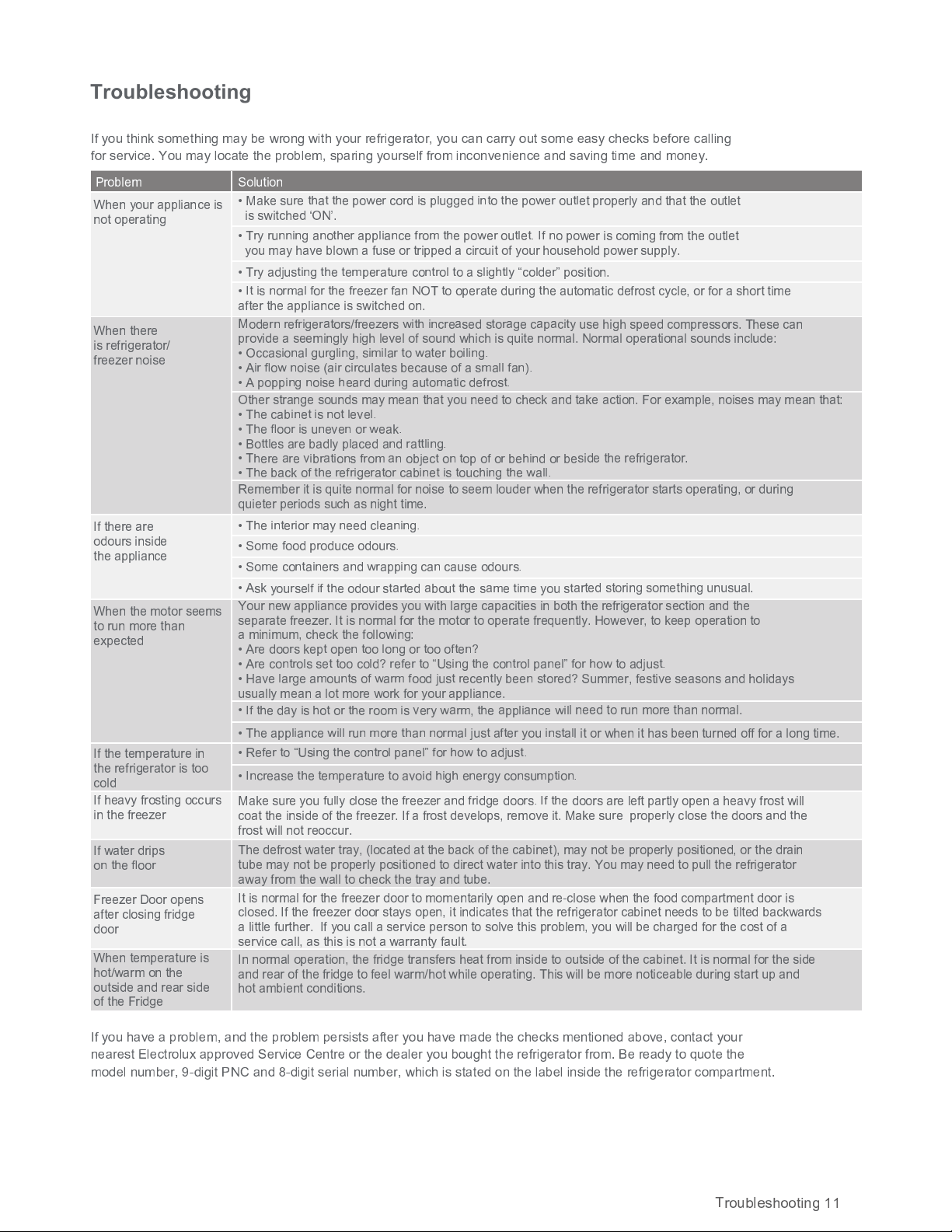 Troubleshooting

If you think something may be wrong with your refrigerator, you can carry out some easy checks before calling for service. You may locate the problem, sparing yourself from inconvenience and saving time and money.

| Problem | Solution |
|---|---|
| When your appliance is not operating | • Make sure that the power cord is plugged into the power outlet properly and that the outlet is switched 'ON'. |
| | • Try running another appliance from the power outlet. If no power is coming from the outlet you may have blown a fuse or tripped a circuit of your household power supply. |
| | • Try adjusting the temperature control to a slightly "colder" position. |
| | • It is normal for the freezer fan NOT to operate during the automatic defrost cycle, or for a short time after the appliance is switched on. |
| When there is refrigerator/ freezer noise | Modern refrigerators/freezers with increased storage capacity use high speed compressors. These can provide a seemingly high level of sound which is quite normal. Normal operational sounds include: • Occasional gurgling, similar to water boiling. • Air flow noise (air circulates because of a small fan). • A popping noise heard during automatic defrost. |
| | Other strange sounds may mean that you need to check and take action. For example, noises may mean that: • The cabinet is not level. • The floor is uneven or weak. • Bottles are badly placed and rattling. • There are vibrations from an object on top of or behind or beside the refrigerator. • The back of the refrigerator cabinet is touching the wall. |
| | Remember it is quite normal for noise to seem louder when the refrigerator starts operating, or during quieter periods such as night time. |
| If there are odours inside the appliance | • The interior may need cleaning. |
| | • Some food produce odours. |
| | • Some containers and wrapping can cause odours. |
| | • Ask yourself if the odour started about the same time you started storing something unusual. |
| When the motor seems to run more than expected | Your new appliance provides you with large capacities in both the refrigerator section and the separate freezer. It is normal for the motor to operate frequently. However, to keep operation to a minimum, check the following: • Are doors kept open too long or too often? • Are controls set too cold? refer to "Using the control panel" for how to adjust. • Have large amounts of warm food just recently been stored? Summer, festive seasons and holidays usually mean a lot more work for your appliance. |
| | • If the day is hot or the room is very warm, the appliance will need to run more than normal. |
| | • The appliance will run more than normal just after you install it or when it has been turned off for a long time. |
| If the temperature in the refrigerator is too cold | • Refer to "Using the control panel" for how to adjust. |
| | • Increase the temperature to avoid high energy consumption. |
| If heavy frosting occurs in the freezer | Make sure you fully close the freezer and fridge doors. If the doors are left partly open a heavy frost will coat the inside of the freezer. If a frost develops, remove it. Make sure properly close the doors and the frost will not reoccur. |
| If water drips on the floor | The defrost water tray, (located at the back of the cabinet), may not be properly positioned, or the drain tube may not be properly positioned to direct water into this tray. You may need to pull the refrigerator away from the wall to check the tray and tube. |
| Freezer Door opens after closing fridge door | It is normal for the freezer door to momentarily open and re-close when the food compartment door is closed. If the freezer door stays open, it indicates that the refrigerator cabinet needs to be tilted backwards a little further. If you call a service person to solve this problem, you will be charged for the cost of a service call, as this is not a warranty fault. |
| When temperature is hot/warm on the outside and rear side of the Fridge | In normal operation, the fridge transfers heat from inside to outside of the cabinet. It is normal for the side and rear of the fridge to feel warm/hot while operating. This will be more noticeable during start up and hot ambient conditions. |

If you have a problem, and the problem persists after you have made the checks mentioned above, contact your nearest Electrolux approved Service Centre or the dealer you bought the refrigerator from. Be ready to quote the model number, 9-digit PNC and 8-digit serial number, which is stated on the label inside the refrigerator compartment.

Troubleshooting 11